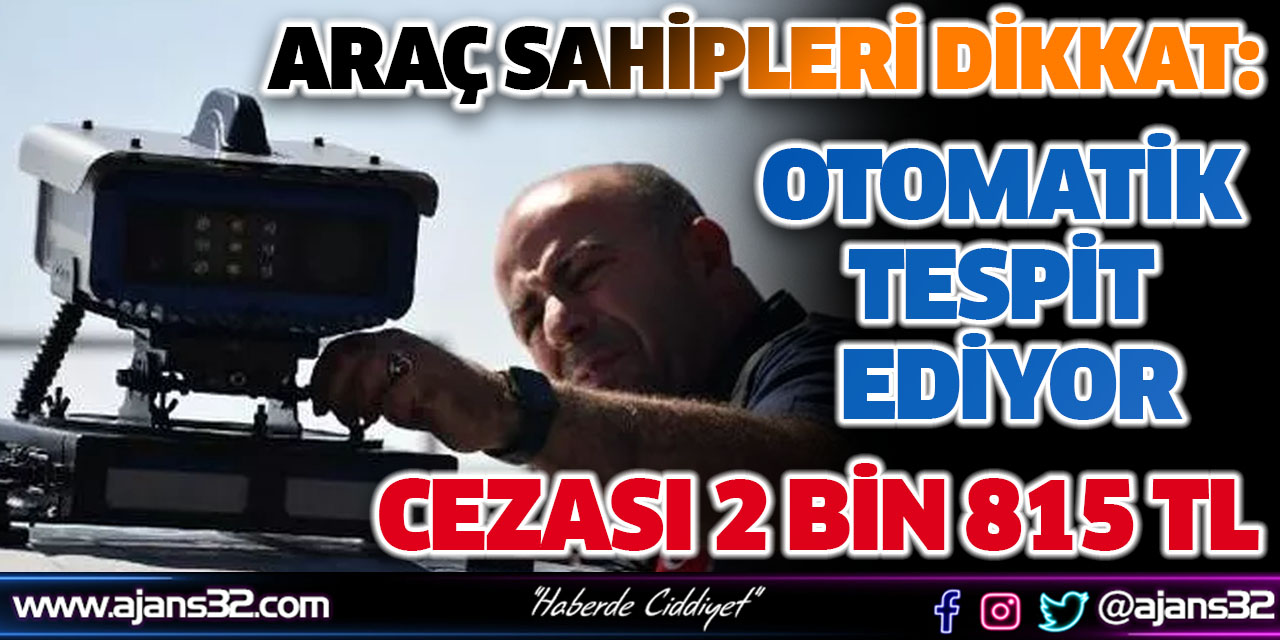 ARAÇ SAHİPLERİ DİKKAT:

OTOMATİK TESPİT EDİYOR

CEZASI 2 BİN 815 TL

www.ajans32.com

"Haberde Ciddiyet"

@ajans32